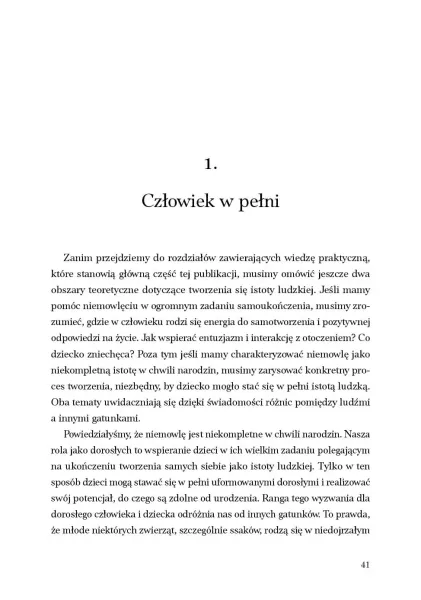 1.

Człowiek w pełni

Zanim przejdziemy do rozdziałów zawierających wiedzę praktyczną, które stanowią główną część tej publikacji, musimy omówić jeszcze dwa obszary teoretyczne dotyczące tworzenia się istoty ludzkiej. Jeśli mamy pomóc niemowlęciu w ogromnym zadaniu samoukończenia, musimy zrozumieć, gdzie w człowieku rodzi się energia do samotworzenia i pozytywnej odpowiedzi na życie. Jak wspierać entuzjazm i interakcję z otoczeniem? Co dziecko zniechęca? Poza tym jeśli mamy charakteryzować niemowlę jako niekompletną istotę w chwili narodzin, musimy zarysować konkretny proces tworzenia, niezbędny, by dziecko mogło stać się w pełni istotą ludzką. Oba tematy uwidaczniają się dzięki świadomości różnic pomiędzy ludźmi a innymi gatunkami.

Powiedziałyśmy, że niemowlę jest niekompletne w chwili narodzin. Nasza rola jako dorosłych to wspieranie dzieci w ich wielkim zadaniu polegającym na ukończeniu tworzenia samych siebie jako istoty ludzkiej. Tylko w ten sposób dzieci mogą stawać się w pełni uformowanymi dorosłymi i realizować swój potencjał, do czego są zdolne od urodzenia. Ranga tego wyzwania dla dorosłego człowieka i dziecka odróżnia nas od innych gatunków. To prawda, że młode niektórych zwierząt, szczególnie ssaków, rodzą się w niedojrzałym

41